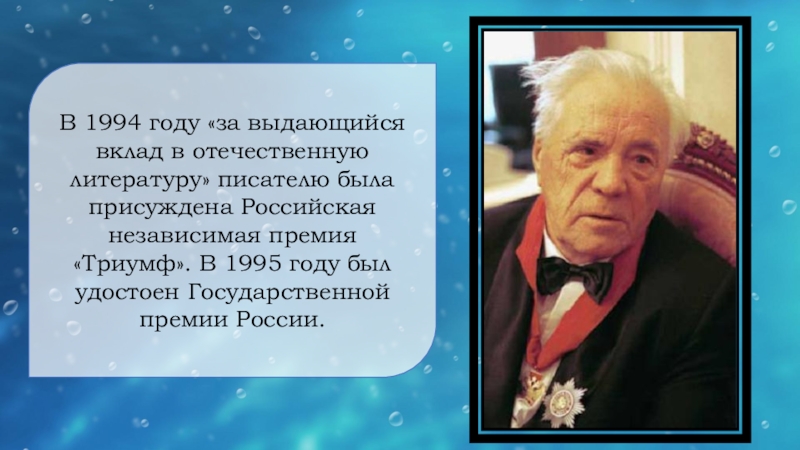 В 1994 году «за выдающийся вклад в отечественную литературу» писателю была присуждена Российская независимая премия «Триумф». В 1995 году был удостоен Государственной премии России.